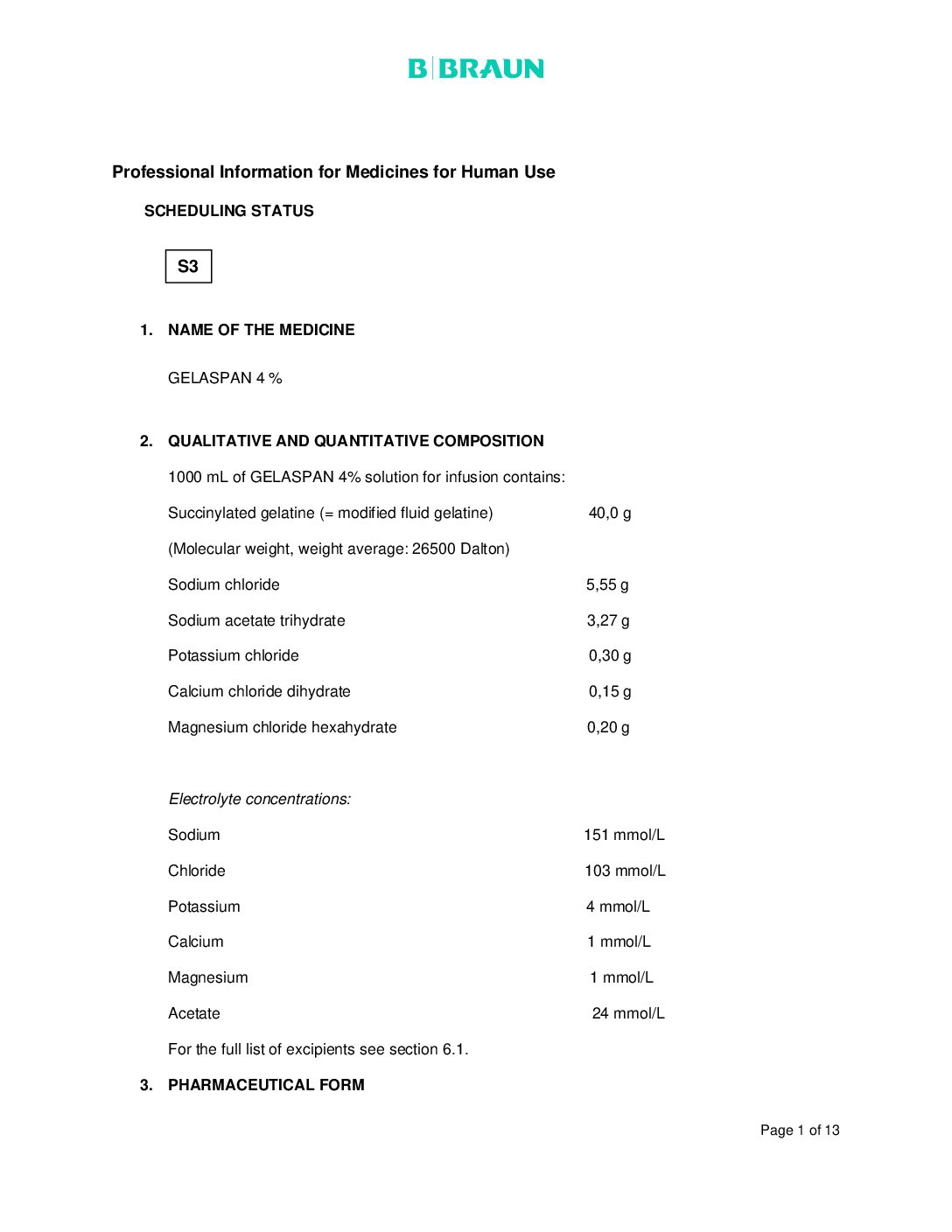 B|BRAUN

Professional Information for Medicines for Human Use

SCHEDULING STATUS

S3

1. NAME OF THE MEDICINE

GELASPAN 4 %

2. QUALITATIVE AND QUANTITATIVE COMPOSITION

1000 mL of GELASPAN 4% solution for infusion contains:

Succinylated gelatine (= modified fluid gelatine) 40,0 g

(Molecular weight, weight average: 26500 Dalton)

Sodium chloride 5,55 g

Sodium acetate trihydrate 3,27 g

Potassium chloride 0,30 g

Calcium chloride dihydrate 0,15 g

Magnesium chloride hexahydrate 0,20 g

Electrolyte concentrations:

Sodium 151 mmol/L

Chloride 103 mmol/L

Potassium 4 mmol/L

Calcium 1 mmol/L

Magnesium 1 mmol/L

Acetate 24 mmol/L

For the full list of excipients see section 6.1.

3. PHARMACEUTICAL FORM

Page 1 of 13